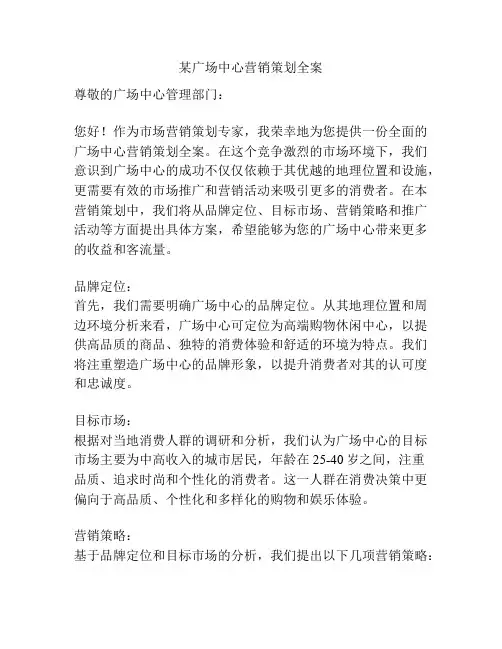 某广场中心营销策划全案

尊敬的广场中心管理部门：

您好！作为市场营销策划专家，我荣幸地为您提供一份全面的广场中心营销策划全案。在这个竞争激烈的市场环境下，我们意识到广场中心的成功不仅仅依赖于其优越的地理位置和设施，更需要有效的市场推广和营销活动来吸引更多的消费者。在本营销策划中，我们将从品牌定位、目标市场、营销策略和推广活动等方面提出具体方案，希望能够为您的广场中心带来更多的收益和客流量。

品牌定位：
首先，我们需要明确广场中心的品牌定位。从其地理位置和周边环境分析来看，广场中心可定位为高端购物休闲中心，以提供高品质的商品、独特的消费体验和舒适的环境为特点。我们将注重塑造广场中心的品牌形象，以提升消费者对其的认可度和忠诚度。

目标市场：
根据对当地消费人群的调研和分析，我们认为广场中心的目标市场主要为中高收入的城市居民，年龄在 25-40 岁之间，注重品质、追求时尚和个性化的消费者。这一人群在消费决策中更偏向于高品质、个性化和多样化的购物和娱乐体验。

营销策略：
基于品牌定位和目标市场的分析，我们提出以下几项营销策略：